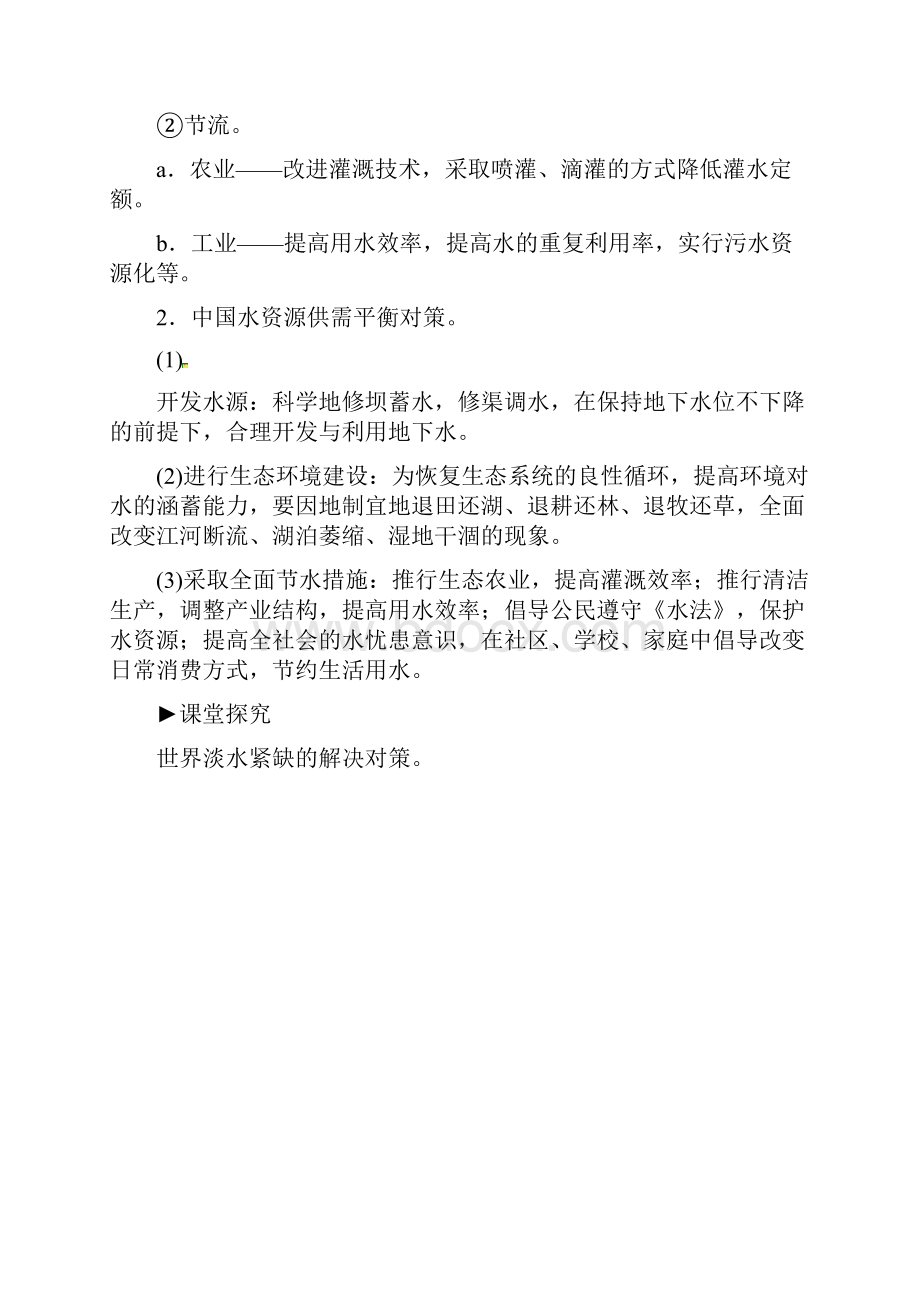 ②节流。

a．农业——改进灌溉技术，采取喷灌、滴灌的方式降低灌水定额。

b．工业——提高用水效率，提高水的重复利用率，实行污水资源化等。

2．中国水资源供需平衡对策。

(1)

开发水源：科学地修坝蓄水，修渠调水，在保持地下水位不下降的前提下，合理开发与利用地下水。

(2)进行生态环境建设：为恢复生态系统的良性循环，提高环境对水的涵蓄能力，要因地制宜地退田还湖、退耕还林、退牧还草，全面改变江河断流、湖泊萎缩、湿地干涸的现象。

(3)采取全面节水措施：推行生态农业，提高灌溉效率；推行清洁生产，调整产业结构，提高用水效率；倡导公民遵守《水法》，保护水资源；提高全社会的水忧患意识，在社区、学校、家庭中倡导改变日常消费方式，节约生活用水。

►课堂探究

世界淡水紧缺的解决对策。